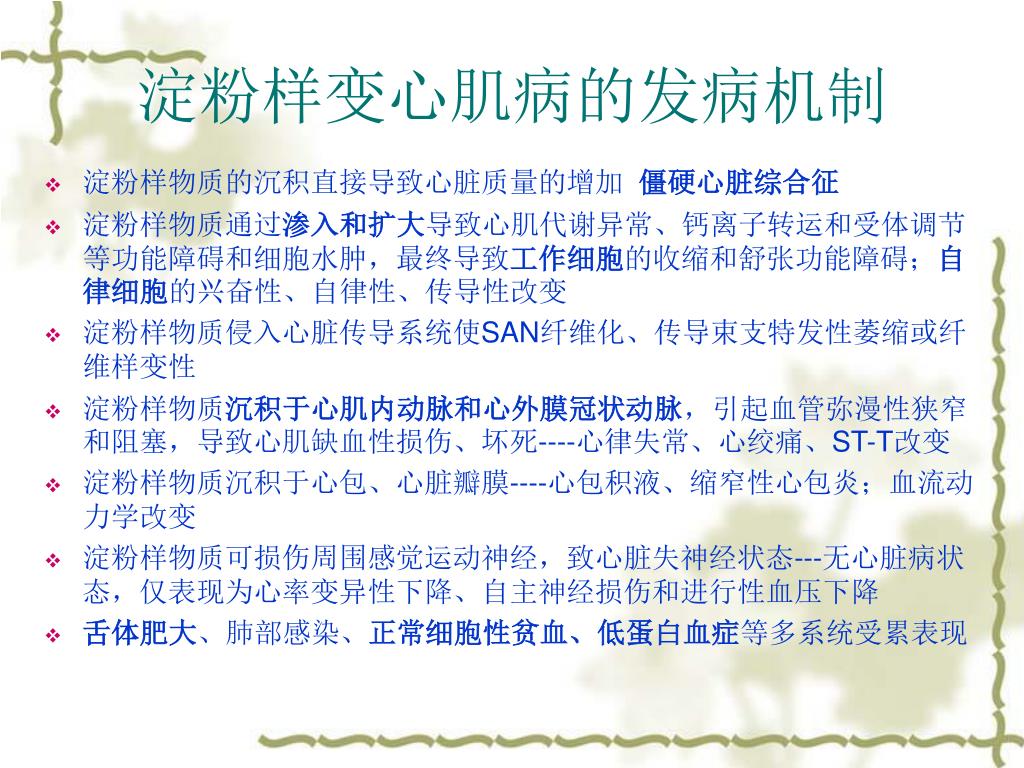 淀粉样变心肌病的发病机制

❖ 淀粉样物质的沉积直接导致心脏质量的增加 僵硬心脏综合征

❖ 淀粉样物质通过渗入和扩大导致心肌代谢异常、钙离子转运和受体调节等功能障碍和细胞水肿，最终导致工作细胞的收缩和舒张功能障碍；自律细胞的兴奋性、自律性、传导性改变

❖ 淀粉样物质侵入心脏传导系统使SAN纤维化、传导束支特发性萎缩或纤维样变性

❖ 淀粉样物质沉积于心肌内动脉和心外膜冠状动脉，引起血管弥漫性狭窄和阻塞，导致心肌缺血性损伤、坏死----心律失常、心绞痛、ST-T改变

❖ 淀粉样物质沉积于心包、心脏瓣膜----心包积液、缩窄性心包炎；血流动力学改变

❖ 淀粉样物质可损伤周围感觉运动神经，致心脏失神经状态---无心脏病状态，仅表现为心率变异性下降、自主神经损伤和进行性血压下降

❖ 舌体肥大、肺部感染、正常细胞性贫血、低蛋白血症等多系统受累表现